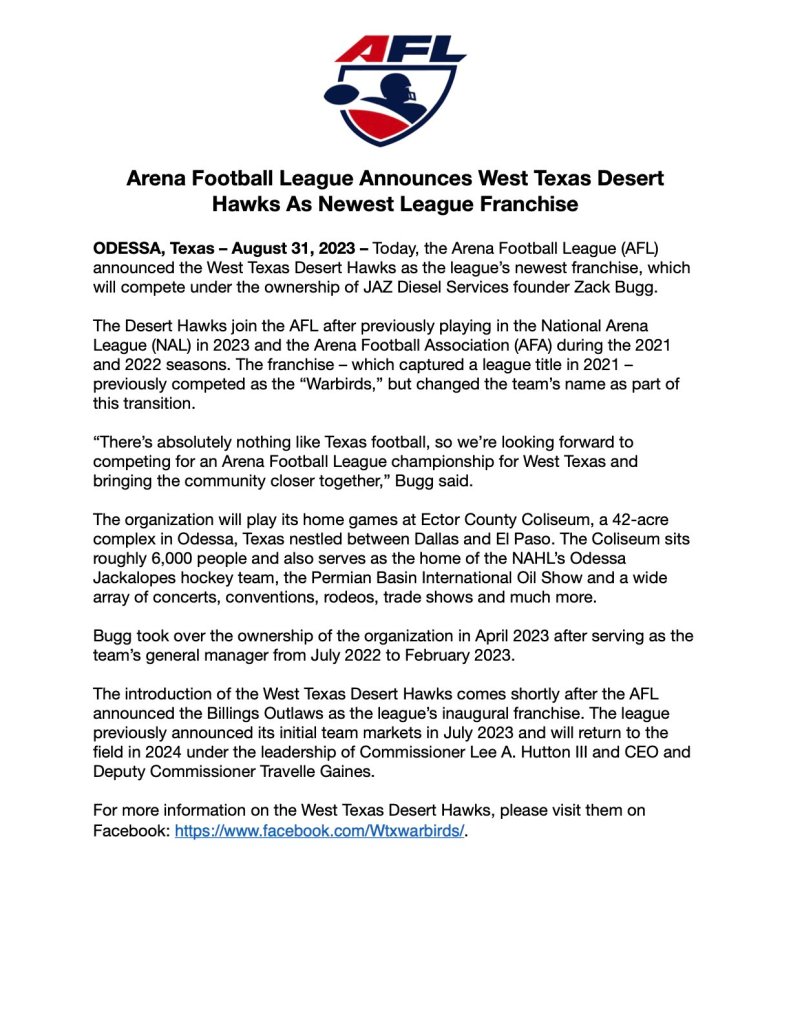 AFL

Arena Football League Announces West Texas Desert Hawks As Newest League Franchise

ODESSA, Texas – August 31, 2023 – Today, the Arena Football League (AFL) announced the West Texas Desert Hawks as the league's newest franchise, which will compete under the ownership of JAZ Diesel Services founder Zack Bugg.

The Desert Hawks join the AFL after previously playing in the National Arena League (NAL) in 2023 and the Arena Football Association (AFA) during the 2021 and 2022 seasons. The franchise – which captured a league title in 2021 – previously competed as the "Warbirds," but changed the team's name as part of this transition.

"There's absolutely nothing like Texas football, so we're looking forward to competing for an Arena Football League championship for West Texas and bringing the community closer together," Bugg said.

The organization will play its home games at Ector County Coliseum, a 42-acre complex in Odessa, Texas nestled between Dallas and El Paso. The Coliseum sits roughly 6,000 people and also serves as the home of the NAHL's Odessa Jackalopes hockey team, the Permian Basin International Oil Show and a wide array of concerts, conventions, rodeos, trade shows and much more.

Bugg took over the ownership of the organization in April 2023 after serving as the team's general manager from July 2022 to February 2023.

The introduction of the West Texas Desert Hawks comes shortly after the AFL announced the Billings Outlaws as the league's inaugural franchise. The league previously announced its initial team markets in July 2023 and will return to the field in 2024 under the leadership of Commissioner Lee A. Hutton III and CEO and Deputy Commissioner Travelle Gaines.

For more information on the West Texas Desert Hawks, please visit them on Facebook: https://www.facebook.com/Wtxwarbirds/.